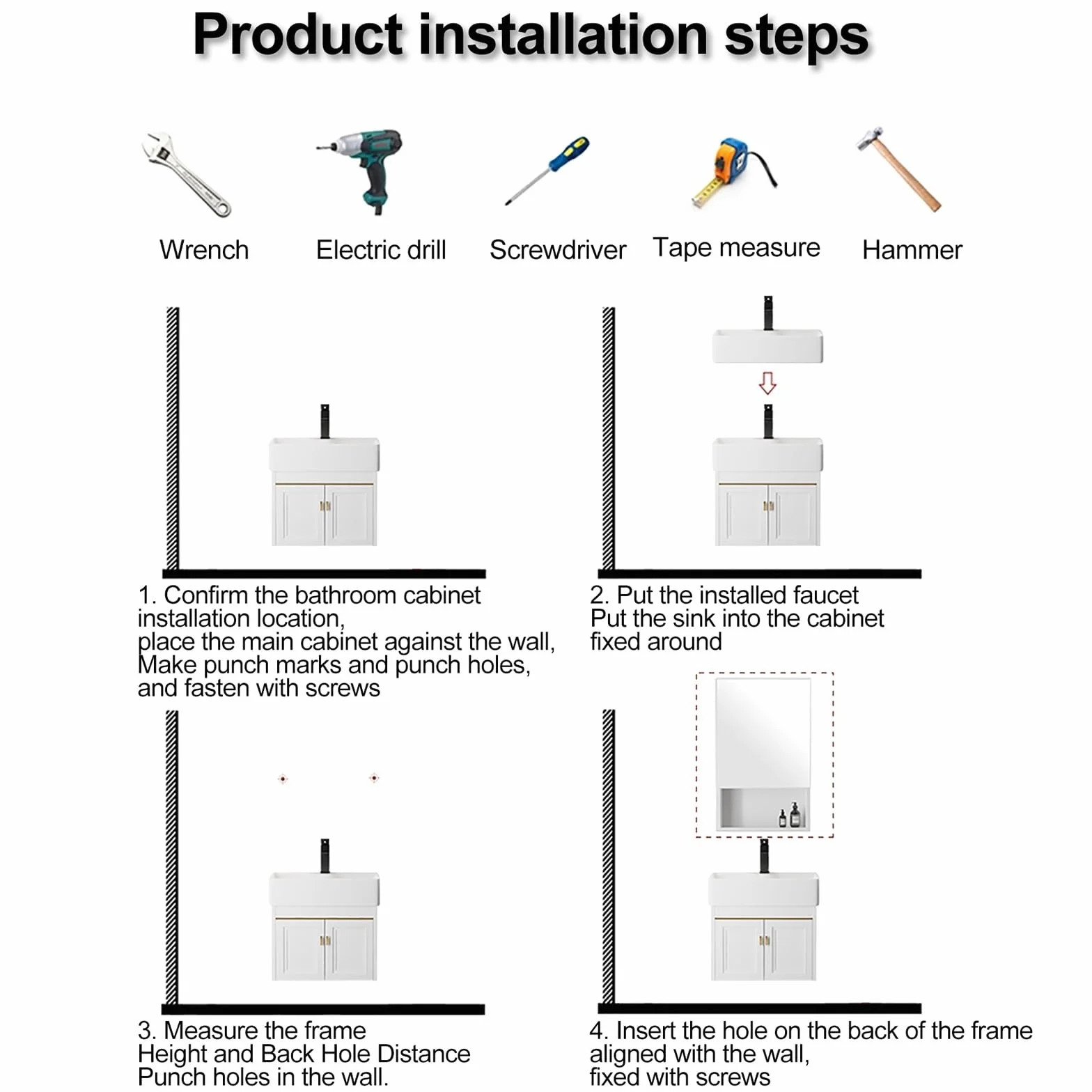 Product installation steps

Wrench
Electric drill
Screwdriver
Tape measure
Hammer

1. Confirm the bathroom cabinet installation location, place the main cabinet against the wall, Make punch marks and punch holes, and fasten with screws

2. Put the installed faucet
Put the sink into the cabinet fixed around

3. Measure the frame
Height and Back Hole Distance
Punch holes in the wall.

4. Insert the hole on the back of the frame aligned with the wall, fixed with screws